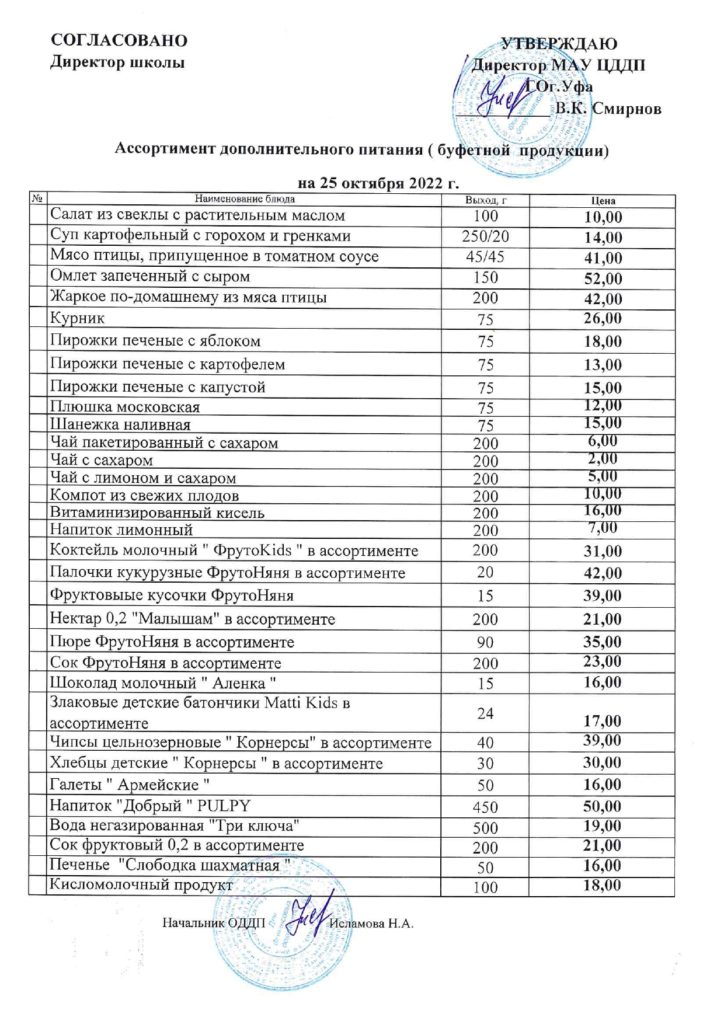 СОГЛАСОВАНО
Директор школы

УТВЕРЖДАЮ
Директор МАУ ЦДДП
ГОг.Уфа
В.К. Смирнов

Ассортимент дополнительного питания ( буфетной продукции)

на 25 октября 2022 г.

| № | Наименование блюда | Выход, г | Цена |
|---|---|---|---|
| | Салат из свеклы с растительным маслом | 100 | 10,00 |
| | Суп картофельный с горохом и гренками | 250/20 | 14,00 |
| | Мясо птицы, припущенное в томатном соусе | 45/45 | 41,00 |
| | Омлет запеченный с сыром | 150 | 52,00 |
| | Жаркое по-домашнему из мяса птицы | 200 | 42,00 |
| | Курник | 75 | 26,00 |
| | Пирожки печеные с яблоком | 75 | 18,00 |
| | Пирожки печеные с картофелем | 75 | 13,00 |
| | Пирожки печеные с капустой | 75 | 15,00 |
| | Плюшка московская | 75 | 12,00 |
| | Шанежка наливная | 75 | 15,00 |
| | Чай пакетированный с сахаром | 200 | 6,00 |
| | Чай с сахаром | 200 | 2,00 |
| | Чай с лимоном и сахаром | 200 | 5,00 |
| | Компот из свежих плодов | 200 | 10,00 |
| | Витаминизированный кисель | 200 | 16,00 |
| | Напиток лимонный | 200 | 7,00 |
| | Коктейль молочный " ФрутоKids " в ассортименте | 200 | 31,00 |
| | Палочки кукурузные ФрутоНяня в ассортименте | 20 | 42,00 |
| | Фруктовые кусочки ФрутоНяня | 15 | 39,00 |
| | Нектар 0,2 "Малышам" в ассортименте | 200 | 21,00 |
| | Пюре ФрутоНяня в ассортименте | 90 | 35,00 |
| | Сок ФрутоНяня в ассортименте | 200 | 23,00 |
| | Шоколад молочный " Аленка " | 15 | 16,00 |
| | Злаковые детские батончики Matti Kids в ассортименте | 24 | 17,00 |
| | Чипсы цельнозерновые " Корнерсы" в ассортименте | 40 | 39,00 |
| | Хлебцы детские " Корнерсы " в ассортименте | 30 | 30,00 |
| | Галеты " Армейские " | 50 | 16,00 |
| | Напиток "Добрый " PULPY | 450 | 50,00 |
| | Вода негазированная "Три ключа" | 500 | 19,00 |
| | Сок фруктовый 0,2 в ассортименте | 200 | 21,00 |
| | Печенье "Слободка шахматная " | 50 | 16,00 |
| | Кисломолочный продукт | 100 | 18,00 |

Начальник ОДДП Исламова Н.А.